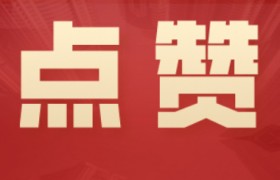 点赞